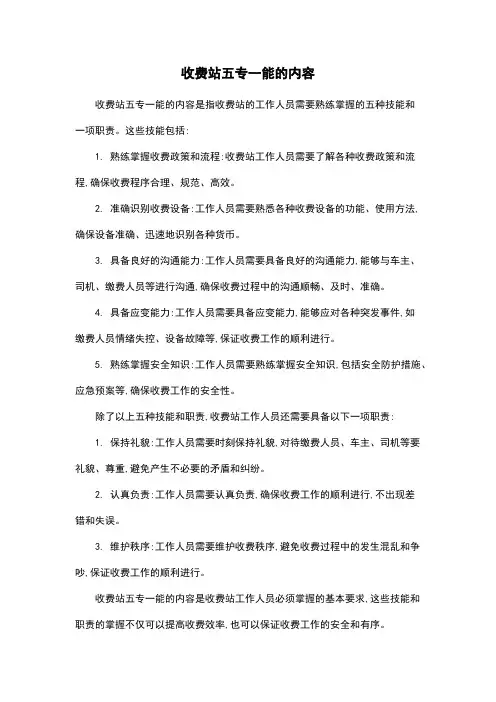 收费站五专一能的内容

收费站五专一能的内容是指收费站的工作人员需要熟练掌握的五种技能和一项职责。这些技能包括：

1. 熟练掌握收费政策和流程：收费站工作人员需要了解各种收费政策和流程，确保收费程序合理、规范、高效。

2. 准确识别收费设备：工作人员需要熟悉各种收费设备的功能、使用方法，确保设备准确、迅速地识别各种货币。

3. 具备良好的沟通能力：工作人员需要具备良好的沟通能力，能够与车主、司机、缴费人员等进行沟通，确保收费过程中的沟通顺畅、及时、准确。

4. 具备应变能力：工作人员需要具备应变能力，能够应对各种突发事件，如缴费人员情绪失控、设备故障等，保证收费工作的顺利进行。

5. 熟练掌握安全知识：工作人员需要熟练掌握安全知识，包括安全防护措施、应急预案等，确保收费工作的安全性。

除了以上五种技能和职责，收费站工作人员还需要具备以下一项职责：

1. 保持礼貌：工作人员需要时刻保持礼貌，对待缴费人员、车主、司机等要礼貌、尊重，避免产生不必要的矛盾和纠纷。

2. 认真负责：工作人员需要认真负责，确保收费工作的顺利进行，不出现差错和失误。

3. 维护秩序：工作人员需要维护收费秩序，避免收费过程中的发生混乱和争吵，保证收费工作的顺利进行。

收费站五专一能的内容是收费站工作人员必须掌握的基本要求，这些技能和职责的掌握不仅可以提高收费效率，也可以保证收费工作的安全和有序。